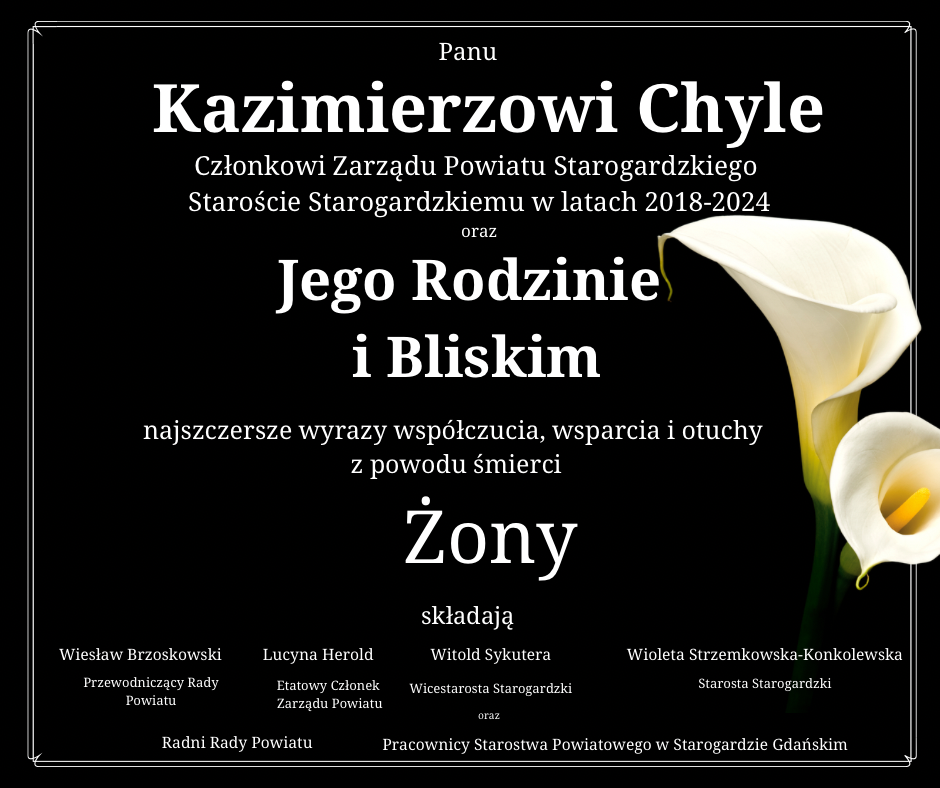 Panu

Kazimierzowi Chyle

Członkowi Zarządu Powiatu Starogardzkiego
Staroście Starogardzkiemu w latach 2018-2024

oraz

Jego Rodzinie
i Bliskim

najszczersze wyrazy współczucia, wsparcia i otuchy
z powodu śmierci

Żony

składają

Wiesław Brzoskowski
Przewodniczący Rady Powiatu

Lucyna Herold
Etatowy Członek Zarządu Powiatu

Witold Sykutera
Wicestarosta Starogardzki

Wioleta Strzemkowska-Konkolewska
Starosta Starogardzki

oraz

Radni Rady Powiatu

Pracownicy Starostwa Powiatowego w Starogardzie Gdańskim